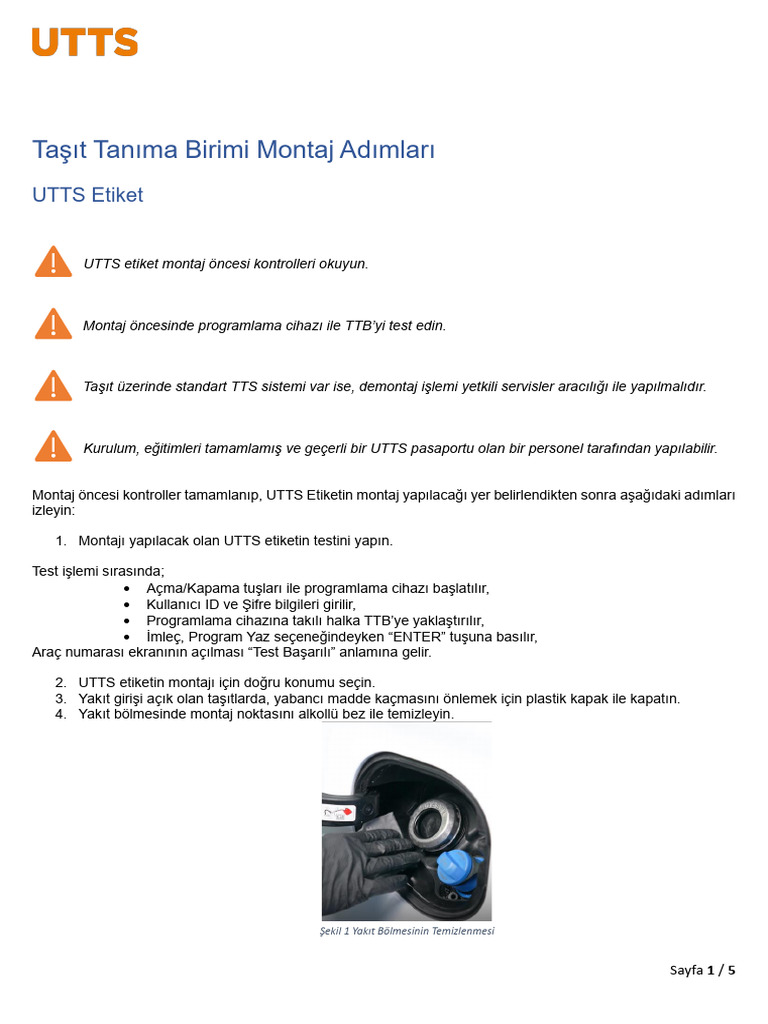 UTTS

Taşıt Tanıma Birimi Montaj Adımları

UTTS Etiket

UTTS etiket montaj öncesi kontrolleri okuyun.

Montaj öncesinde programlama cihazı ile TTB'yi test edin.

Taşıt üzerinde standart TTS sistemi var ise, demontaj işlemi yetkili servisler aracılığı ile yapılmalıdır.

Kurulum, eğitimleri tamamlamış ve geçerli bir UTTS pasaportu olan bir personel tarafından yapılabilir.

Montaj öncesi kontroller tamamlanıp, UTTS Etiketin montaj yapılacağı yer belirlendikten sonra aşağıdaki adımları izleyin:

1. Montajı yapılacak olan UTTS etiketin testini yapın.

Test işlemi sırasında;
• Açma/Kapama tuşları ile programlama cihazı başlatılır,
• Kullanıcı ID ve Şifre bilgileri girilir,
• Programlama cihazına takılı halka TTB'ye yaklaştırılır,
• İmleç, Program Yaz seçeneğindeyken "ENTER" tuşuna basılır,
Araç numarası ekranının açılması "Test Başarılı" anlamına gelir.

2. UTTS etiketin montajı için doğru konumu seçin.
3. Yakıt girişi açık olan taşıtlarda, yabancı madde kaçmasını önlemek için plastik kapak ile kapatın.
4. Yakıt bölmesinde montaj noktasını alkollü bez ile temizleyin.

Şekil 1 Yakıt Bölmesinin Temizlenmesi

Sayfa 1 / 5